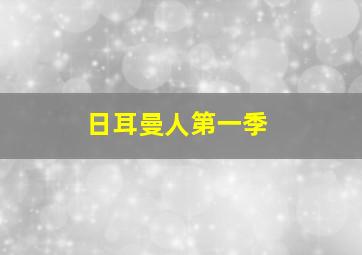 日耳曼人第一季